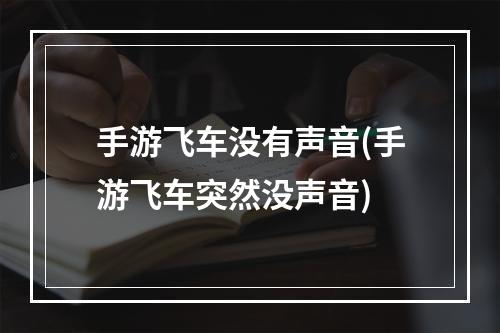 手游飞车没有声音(手游飞车突然没声音)